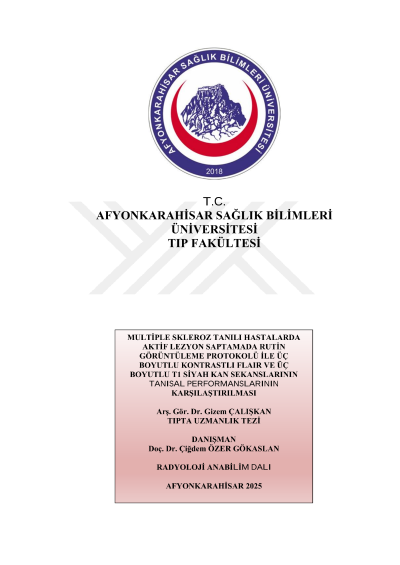 AFYONKARAHİSAR SAĞLIK BİLİMLERİ ÜNİVERSİTESİ
2018

T.C.
AFYONKARAHİSAR SAĞLIK BİLİMLERİ
ÜNİVERSİTESİ
TIP FAKÜLTESİ

MULTİPLE SKLEROZ TANILI HASTALARDA AKTİF LEZYON SAPTAMADA RUTİN GÖRÜNTÜLEME PROTOKOLÜ İLE ÜÇ BOYUTLU KONTRASTLI FLAIR VE ÜÇ BOYUTLU T1 SİYAH KAN SEKANSLARININ TANISAL PERFORMANSLARININ KARŞILAŞTIRILMASI

Arş. Gör. Dr. Gizem ÇALIŞKAN
TIPTA UZMANLIK TEZİ

DANIŞMAN
Doç. Dr. Çiğdem ÖZER GÖKASLAN

RADYOLOJİ ANABİLİM DALI

AFYONKARAHİSAR 2025